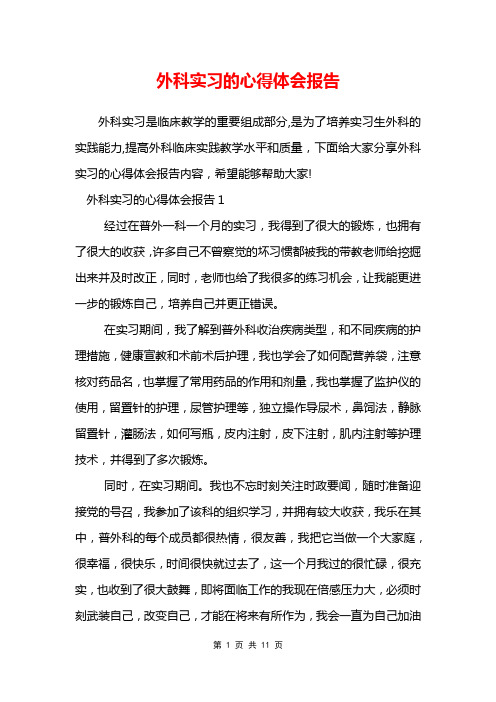 外科实习的心得体会报告

外科实习是临床教学的重要组成部分,是为了培养实习生外科的实践能力,提高外科临床实践教学水平和质量，下面给大家分享外科实习的心得体会报告内容，希望能够帮助大家!

外科实习的心得体会报告 1

经过在普外一科一个月的实习，我得到了很大的锻炼，也拥有了很大的收获，许多自己不曾察觉的坏习惯都被我的带教老师给挖掘出来并及时改正，同时，老师也给了我很多的练习机会，让我能更进一步的锻炼自己，培养自己并更正错误。

在实习期间，我了解到普外科收治疾病类型，和不同疾病的护理措施，健康宣教和术前术后护理，我也学会了如何配营养袋，注意核对药品名，也掌握了常用药品的作用和剂量，我也掌握了监护仪的使用，留置针的护理，尿管护理等，独立操作导尿术，鼻饲法，静脉留置针，灌肠法，如何写瓶，皮内注射，皮下注射，肌内注射等护理技术，并得到了多次锻炼。

同时，在实习期间。我也不忘时刻关注时政要闻，随时准备迎接党的号召，我参加了该科的组织学习，并拥有较大收获，我乐在其中，普外科的每个成员都很热情，很友善，我把它当做一个大家庭，很幸福，很快乐，时间很快就过去了，这一个月我过的很忙碌，很充实，也收到了很大鼓舞，即将面临工作的我现在倍感压力大，必须时刻武装自己，改变自己，才能在将来有所作为，我会一直为自己加油

第 1 页 共 11 页